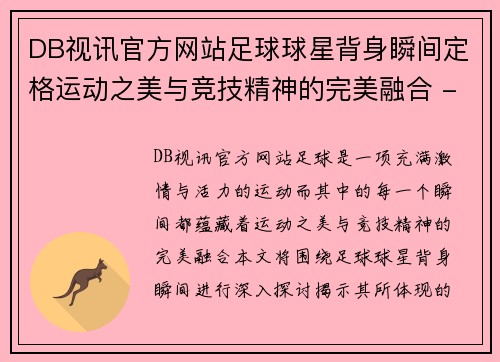 DB视讯官方网站足球球星背身瞬间定格运动之美与竞技精神的完美融合 -

DB视讯官方网站足球是一项充满激情与活力的运动而其中的每一个瞬间都蕴藏着运动之美与竞技精神的完美融合本文将围绕足球球星背身瞬间进行深入探讨揭示其所体现的